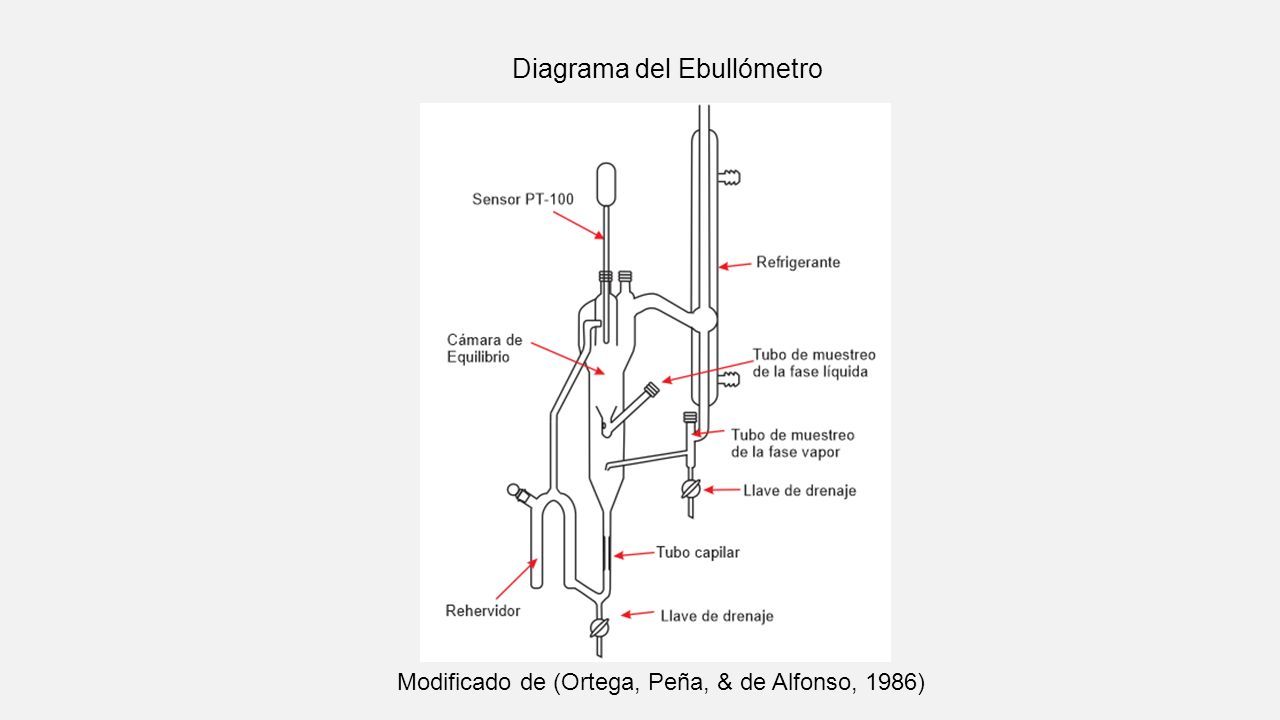 Diagrama del Ebullómetro

Sensor PT-100

Refrigerante

Cámara de Equilibrio

Tubo de muestreo de la fase líquida

Tubo de muestreo de la fase vapor

Llave de drenaje

Tubo capilar

Rehervidor

Llave de drenaje

Modificado de (Ortega, Peña, & de Alfonso, 1986)